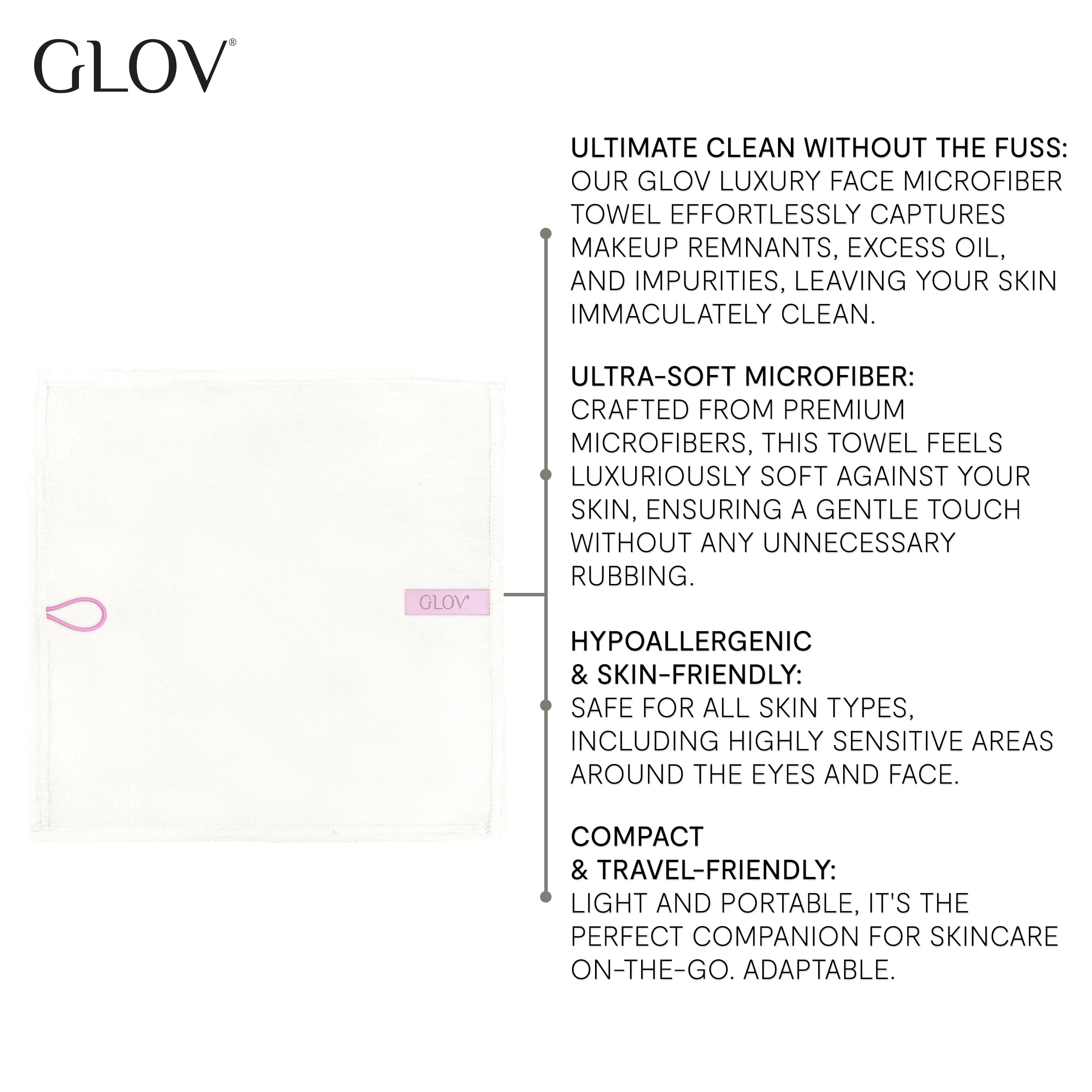 GLOV®

GLOV®

ULTIMATE CLEAN WITHOUT THE FUSS:
OUR GLOV LUXURY FACE MICROFIBER TOWEL EFFORTLESSLY CAPTURES MAKEUP REMNANTS, EXCESS OIL, AND IMPURITIES, LEAVING YOUR SKIN IMMACULATELY CLEAN.

ULTRA-SOFT MICROFIBER:
CRAFTED FROM PREMIUM MICROFIBERS, THIS TOWEL FEELS LUXURIOUSLY SOFT AGAINST YOUR SKIN, ENSURING A GENTLE TOUCH WITHOUT ANY UNNECESSARY RUBBING.

HYPOALLERGENIC & SKIN-FRIENDLY:
SAFE FOR ALL SKIN TYPES, INCLUDING HIGHLY SENSITIVE AREAS AROUND THE EYES AND FACE.

COMPACT & TRAVEL-FRIENDLY:
LIGHT AND PORTABLE, IT'S THE PERFECT COMPANION FOR SKINCARE ON-THE-GO. ADAPTABLE.